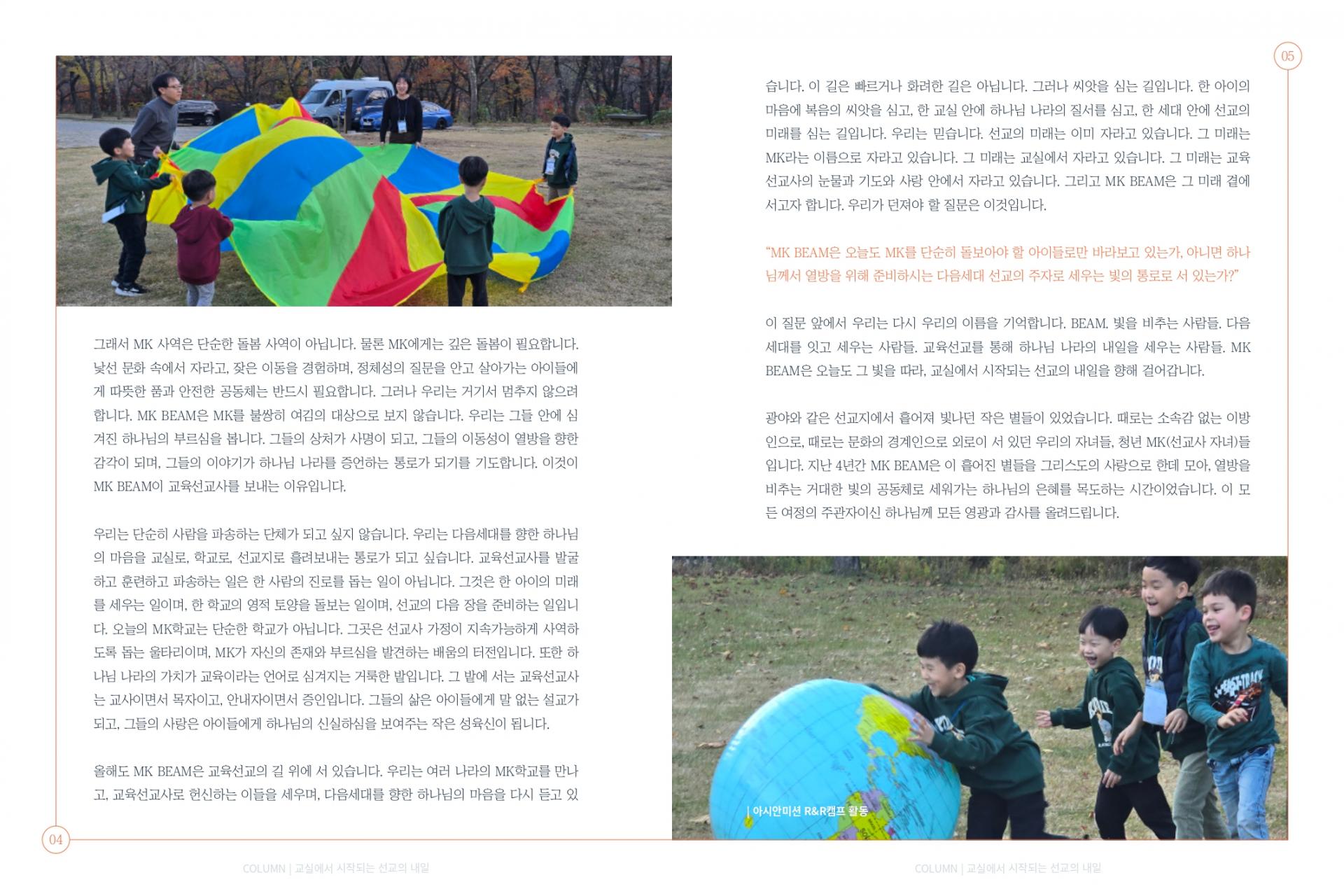 그래서 MK 사역은 단순한 돌봄 사역이 아닙니다. 물론 MK에게는 깊은 돌봄이 필요합니다. 낯선 문화 속에서 자라고, 잦은 이동을 경험하며, 정체성의 질문을 안고 살아가는 아이들에게 따뜻한 품과 안전한 공동체는 반드시 필요합니다. 그러나 우리는 거기서 멈추지 않으려 합니다. MK BEAM은 MK를 불쌍히 여김의 대상으로 보지 않습니다. 우리는 그들 안에 심겨진 하나님의 부르심을 봅니다. 그들의 상처가 사명이 되고, 그들의 이동성이 열방을 향한 감각이 되며, 그들의 이야기가 하나님 나라를 증언하는 통로가 되기를 기도합니다. 이것이 MK BEAM이 교육선교사를 보내는 이유입니다.

우리는 단순히 사람을 파송하는 단체가 되고 싶지 않습니다. 우리는 다음세대를 향한 하나님의 마음을 교실로, 학교로, 선교지로 흘려보내는 통로가 되고 싶습니다. 교육선교사를 발굴하고 훈련하고 파송하는 일은 한 사람의 진로를 돕는 일이 아닙니다. 그것은 한 아이의 미래를 세우는 일이며, 한 학교의 영적 토양을 돌보는 일이며, 선교의 다음 장을 준비하는 일입니다. 오늘의 MK학교는 단순한 학교가 아닙니다. 그곳은 선교사 가정이 지속가능하게 사역하도록 돕는 울타리이며, MK가 자신의 존재와 부르심을 발견하는 배움의 터전입니다. 또한 하나님 나라의 가치가 교육이라는 언어로 심겨지는 거룩한 밭입니다. 그 밭에 서는 교육선교사는 교사이면서 목자이고, 안내자이면서 증인입니다. 그들의 삶은 아이들에게 말 없는 설교가 되고, 그들의 사랑은 아이들에게 하나님의 신실하심을 보여주는 작은 성육신이 됩니다.

올해도 MK BEAM은 교육선교의 길 위에 서 있습니다. 우리는 여러 나라의 MK학교를 만나고, 교육선교사로 헌신하는 이들을 세우며, 다음세대를 향한 하나님의 마음을 다시 듣고 있

04

COLUMN | 교실에서 시작되는 선교의 내일

05

습니다. 이 길은 빠르거나 화려한 길은 아닙니다. 그러나 씨앗을 심는 길입니다. 한 아이의 마음에 복음의 씨앗을 심고, 한 교실 안에 하나님 나라의 질서를 심고, 한 세대 안에 선교의 미래를 심는 길입니다. 우리는 믿습니다. 선교의 미래는 이미 자라고 있습니다. 그 미래는 MK라는 이름으로 자라고 있습니다. 그 미래는 교실에서 자라고 있습니다. 그 미래는 교육선교사의 눈물과 기도와 사랑 안에서 자라고 있습니다. 그리고 MK BEAM은 그 미래 곁에 서고자 합니다. 우리가 던져야 할 질문은 이것입니다.

"MK BEAM은 오늘도 MK를 단순히 돌보아야 할 아이들로만 바라보고 있는가, 아니면 하나님께서 열방을 위해 준비하시는 다음세대 선교의 주자로 세우는 빛의 통로로 서 있는가?"

이 질문 앞에서 우리는 다시 우리의 이름을 기억합니다. BEAM. 빛을 비추는 사람들. 다음세대를 잇고 세우는 사람들. 교육선교를 통해 하나님 나라의 내일을 세우는 사람들. MK BEAM은 오늘도 그 빛을 따라, 교실에서 시작되는 선교의 내일을 향해 걸어갑니다.

광야와 같은 선교지에서 흩어져 빛나던 작은 별들이 있었습니다. 때로는 소속감 없는 이방인으로, 때로는 문화의 경계인으로 외로이 서 있던 우리의 자녀들, 청년 MK(선교사 자녀)들입니다. 지난 4년간 MK BEAM은 이 흩어진 별들을 그리스도의 사랑으로 한데 모아, 열방을 비추는 거대한 빛의 공동체로 세워가는 하나님의 은혜를 목도하는 시간이었습니다. 이 모든 여정의 주관자이신 하나님께 모든 영광과 감사를 올려드립니다.

| 아시안미션 R&R캠프 활동

COLUMN | 교실에서 시작되는 선교의 내일